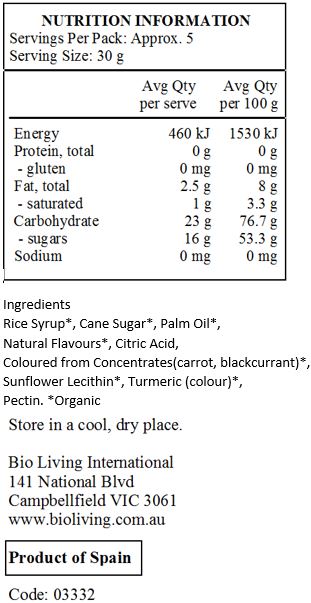 NUTRITION INFORMATION
Servings Per Pack: Approx. 5
Serving Size: 30 g

| | Avg Qty per serve | Avg Qty per 100 g |
|---|---|---|
| Energy | 460 kJ | 1530 kJ |
| Protein, total | 0 g | 0 g |
| - gluten | 0 mg | 0 mg |
| Fat, total | 2.5 g | 8 g |
| - saturated | 1 g | 3.3 g |
| Carbohydrate | 23 g | 76.7 g |
| - sugars | 16 g | 53.3 g |
| Sodium | 0 mg | 0 mg |

Ingredients
Rice Syrup*, Cane Sugar*, Palm Oil*, Natural Flavours*, Citric Acid, Coloured from Concentrates(carrot, blackcurrant)*, Sunflower Lecithin*, Turmeric (colour)*, Pectin. *Organic

Store in a cool, dry place.

Bio Living International
141 National Blvd
Campbellfield VIC 3061
www.bioliving.com.au

Product of Spain

Code: 03332